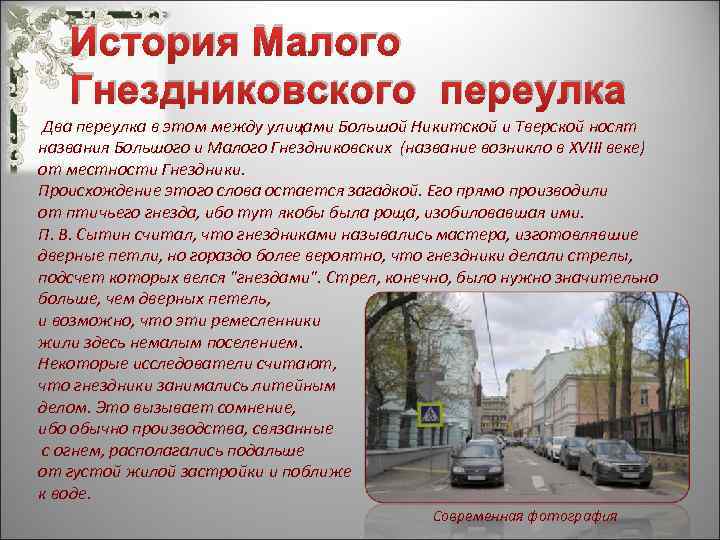 История Малого Гнездниковского переулка

Два переулка в этом между улицами Большой Никитской и Тверской носят названия Большого и Малого Гнездниковских (название возникло в XVIII веке) от местности Гнездники.

Происхождение этого слова остается загадкой. Его прямо производили от птичьего гнезда, ибо тут якобы была роща, изобиловавшая ими.

П. В. Сытин считал, что гнездниками назывались мастера, изготовлявшие дверные петли, но гораздо более вероятно, что гнездники делали стрелы, подсчет которых велся "гнездами". Стрел, конечно, было нужно значительно больше, чем дверных петель, и возможно, что эти ремесленники жили здесь немалым поселением. Некоторые исследователи считают, что гнездники занимались литейным делом. Это вызывает сомнение, ибо обычно производства, связанные с огнем, располагались подальше от густой жилой застройки и поближе к воде.

Современная фотография